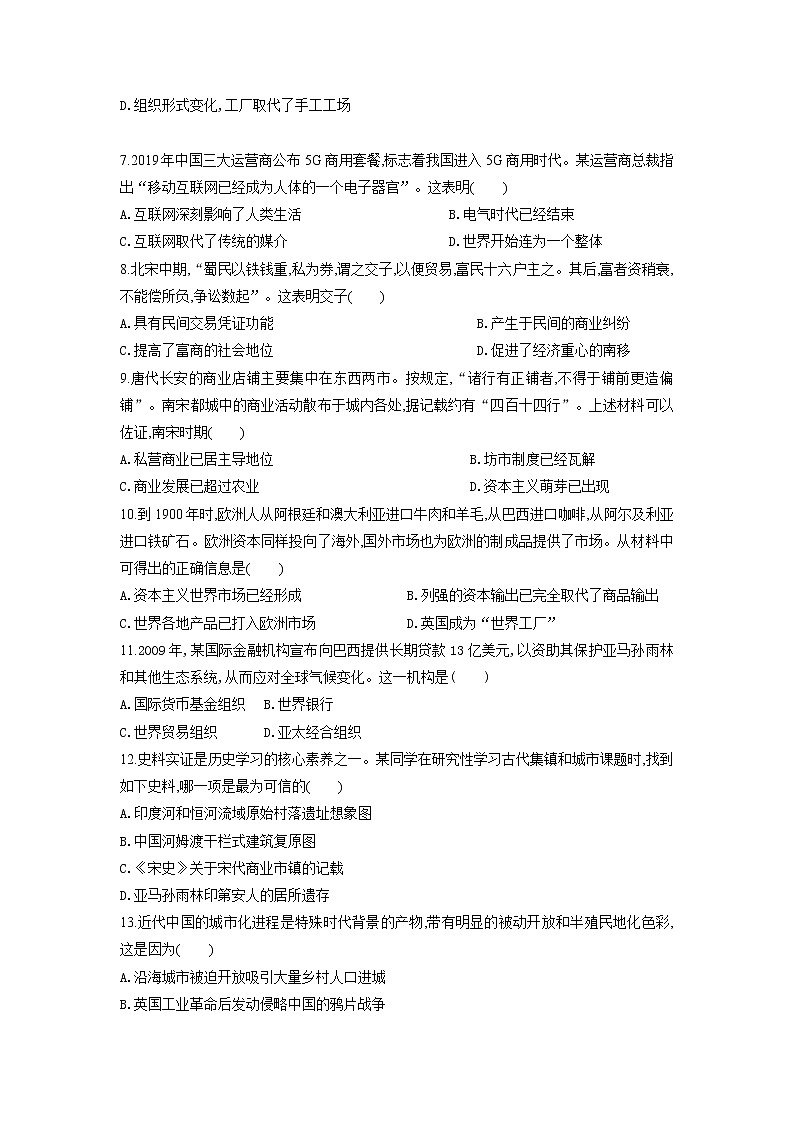 D.组织形式变化,工厂取代了手工工场

7.2019年中国三大运营商公布5G商用套餐,标志着我国进入5G商用时代。某运营商总裁指出“移动互联网已经成为人体的一个电子器官”。这表明(　　)

A.互联网深刻影响了人类生活

B.电气时代已经结束

C.互联网取代了传统的媒介

D.世界开始连为一个整体

8.北宋中期,“蜀民以铁钱重,私为券,谓之交子,以便贸易,富民十六户主之。其后,富者资稍衰,不能偿所负,争讼数起”。这表明交子(　　)

A.具有民间交易凭证功能

B.产生于民间的商业纠纷

C.提高了富商的社会地位

D.促进了经济重心的南移

9.唐代长安的商业店铺主要集中在东西两市。按规定,“诸行有正铺者,不得于铺前更造偏铺”。南宋都城中的商业活动散布于城内各处,据记载约有“四百十四行”。上述材料可以佐证,南宋时期(　　)

A.私营商业已居主导地位

B.坊市制度已经瓦解

C.商业发展已超过农业

D.资本主义萌芽已出现

10.到1900年时,欧洲人从阿根廷和澳大利亚进口牛肉和羊毛,从巴西进口咖啡,从阿尔及利亚进口铁矿石。欧洲资本同样投向了海外,国外市场也为欧洲的制成品提供了市场。从材料中可得出的正确信息是(　　)

A.资本主义世界市场已经形成

B.列强的资本输出已完全取代了商品输出

C.世界各地产品已打入欧洲市场

D.英国成为“世界工厂”

11.2009年,某国际金融机构宣布向巴西提供长期贷款13亿美元,以资助其保护亚马孙雨林和其他生态系统,从而应对全球气候变化。这一机构是(　　)

A.国际货币基金组织　B.世界银行

C.世界贸易组织　　D.亚太经合组织

12.史料实证是历史学习的核心素养之一。某同学在研究性学习古代集镇和城市课题时,找到如下史料,哪一项是最为可信的(　　)

A.印度河和恒河流域原始村落遗址想象图

B.中国河姆渡干栏式建筑复原图

C.《宋史》关于宋代商业市镇的记载

D.亚马孙雨林印第安人的居所遗存

13.近代中国的城市化进程是特殊时代背景的产物,带有明显的被动开放和半殖民地化色彩,这是因为(　　)

A.沿海城市被迫开放吸引大量乡村人口进城

B.英国工业革命后发动侵略中国的鸦片战争